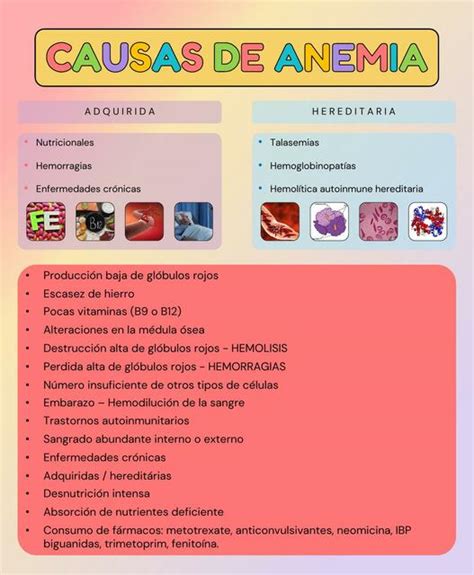 CAUSAS DE ANEMIA

ADQUIRIDA

• Nutricionales
• Hemorragias
• Enfermedades crónicas

FE

B12

HEREDITARIA

• Talasemías
• Hemoglobinopatías
• Hemolítica autoinmune hereditaria

• Producción baja de glóbulos rojos
• Escasez de hierro
• Pocas vitaminas (B9 o B12)
• Alteraciones en la médula ósea
• Destrucción alta de glóbulos rojos - HEMOLISIS
• Perdida alta de glóbulos rojos - HEMORRAGIAS
• Número insuficiente de otros tipos de células
• Embarazo – Hemodilución de la sangre
• Trastornos autoinmunitarios
• Sangrado abundante interno o externo
• Enfermedades crónicas
• Adquiridas / hereditárias
• Desnutrición intensa
• Absorción de nutrientes deficiente
• Consumo de fármacos: metotrexate, anticonvulsivantes, neomicina, IBP biguanidas, trimetoprim, fenitoína.